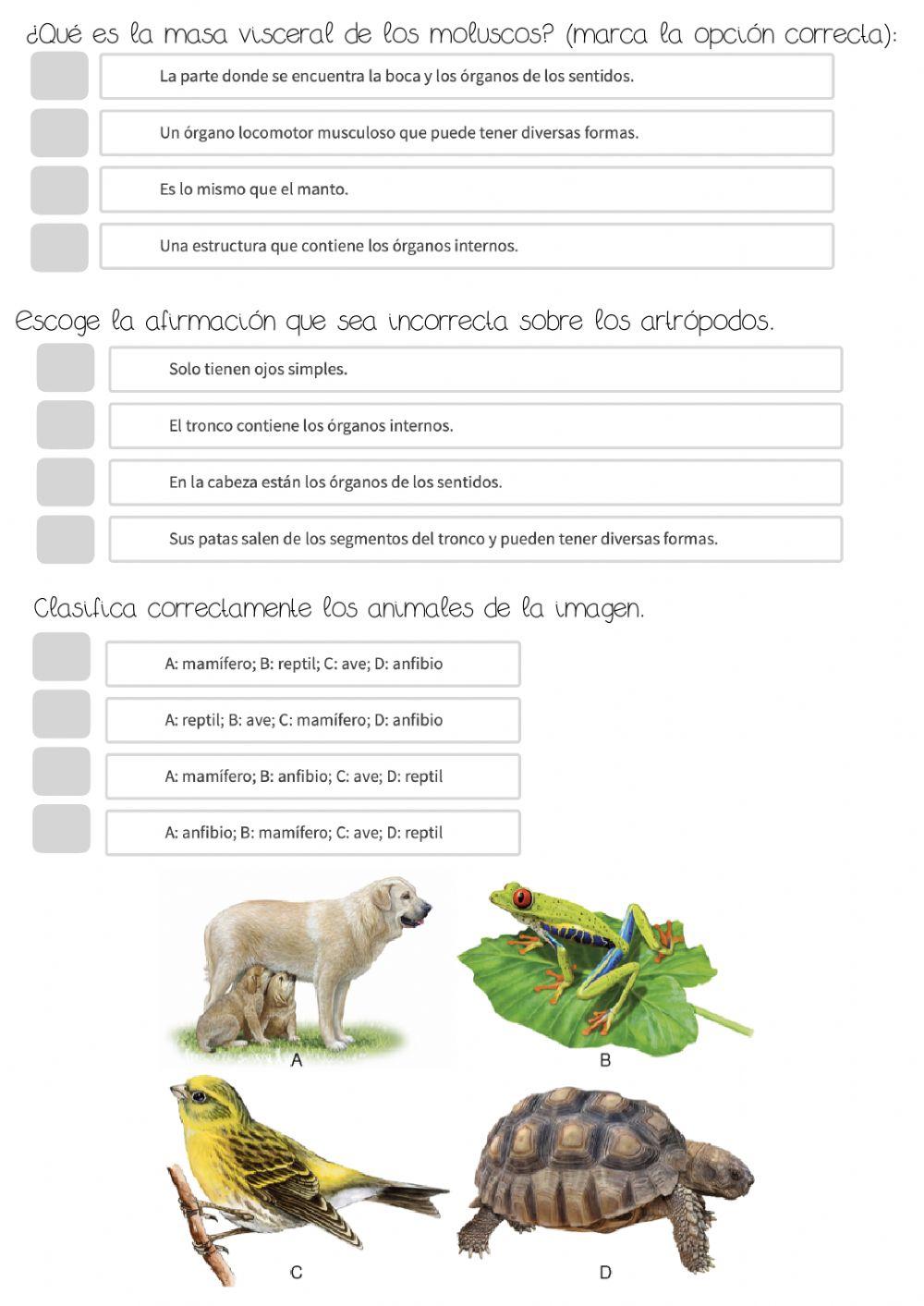 ¿Qué es la masa visceral de los moluscos? (marca la opción correcta):

La parte donde se encuentra la boca y los órganos de los sentidos.

Un órgano locomotor musculoso que puede tener diversas formas.

Es lo mismo que el manto.

Una estructura que contiene los órganos internos.

Escoge la afirmación que sea incorrecta sobre los artrópodos.

Solo tienen ojos simples.

El tronco contiene los órganos internos.

En la cabeza están los órganos de los sentidos.

Sus patas salen de los segmentos del tronco y pueden tener diversas formas.

Clasifica correctamente los animales de la imagen.

A: mamífero; B: reptil; C: ave; D: anfibio

A: reptil; B: ave; C: mamífero; D: anfibio

A: mamífero; B: anfibio; C: ave; D: reptil

A: anfibio; B: mamífero; C: ave; D: reptil

A

B

C

D